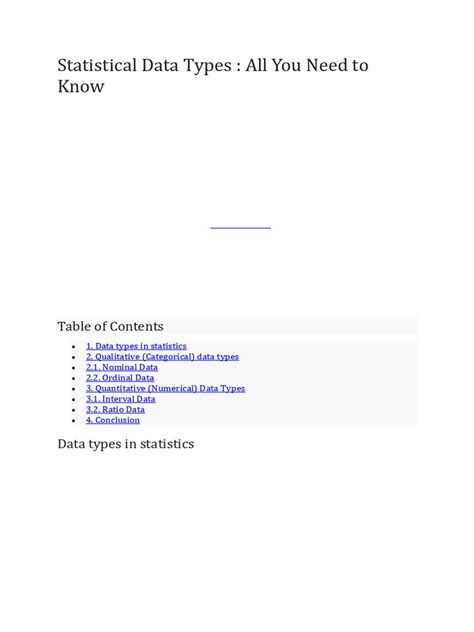 Statistical Data Types : All You Need to Know

Table of Contents

- 1. Data types in statistics
- 2. Qualitative (Categorical) data types
- 2.1. Nominal Data
- 2.2. Ordinal Data
- 3. Quantitative (Numerical) Data Types
- 3.1. Interval Data
- 3.2. Ratio Data
- 4. Conclusion

Data types in statistics